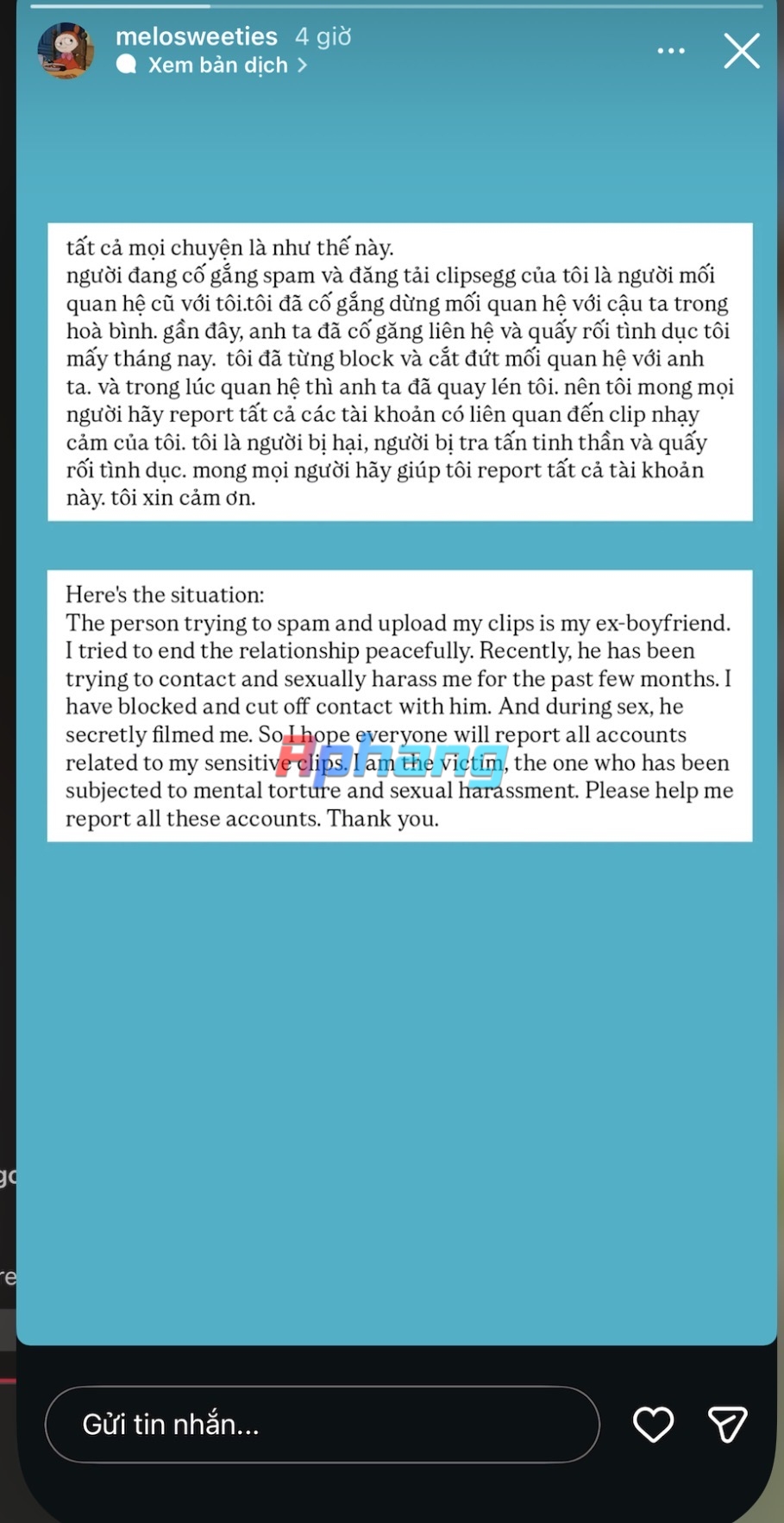 melosweeties 4 giờ
Xem bản dịch >

tất cả mọi chuyện là như thế này.
người đang cố gắng spam và đăng tải clipsegg của tôi là người mối quan hệ cũ với tôi.tôi đã cố gắng dừng mối quan hệ với cậu ta trong hoà bình. gần đây, anh ta đã cố găng liên hệ và quấy rối tình dục tôi mấy tháng nay. tôi đã từng block và cắt đứt mối quan hệ với anh ta. và trong lúc quan hệ thì anh ta đã quay lén tôi. nên tôi mong mọi người hãy report tất cả các tài khoản có liên quan đến clip nhạy cảm của tôi. tôi là người bị hại, người bị tra tấn tinh thần và quấy rối tình dục. mong mọi người hãy giúp tôi report tất cả tài khoản này. tôi xin cảm ơn.

Here's the situation:
The person trying to spam and upload my clips is my ex-boyfriend. I tried to end the relationship peacefully. Recently, he has been trying to contact and sexually harass me for the past few months. I have blocked and cut off contact with him. And during sex, he secretly filmed me. So I hope everyone will report all accounts related to my sensitive clips. I am the victim, the one who has been subjected to mental torture and sexual harassment. Please help me report all these accounts. Thank you.

Aphang

Gửi tin nhắn...